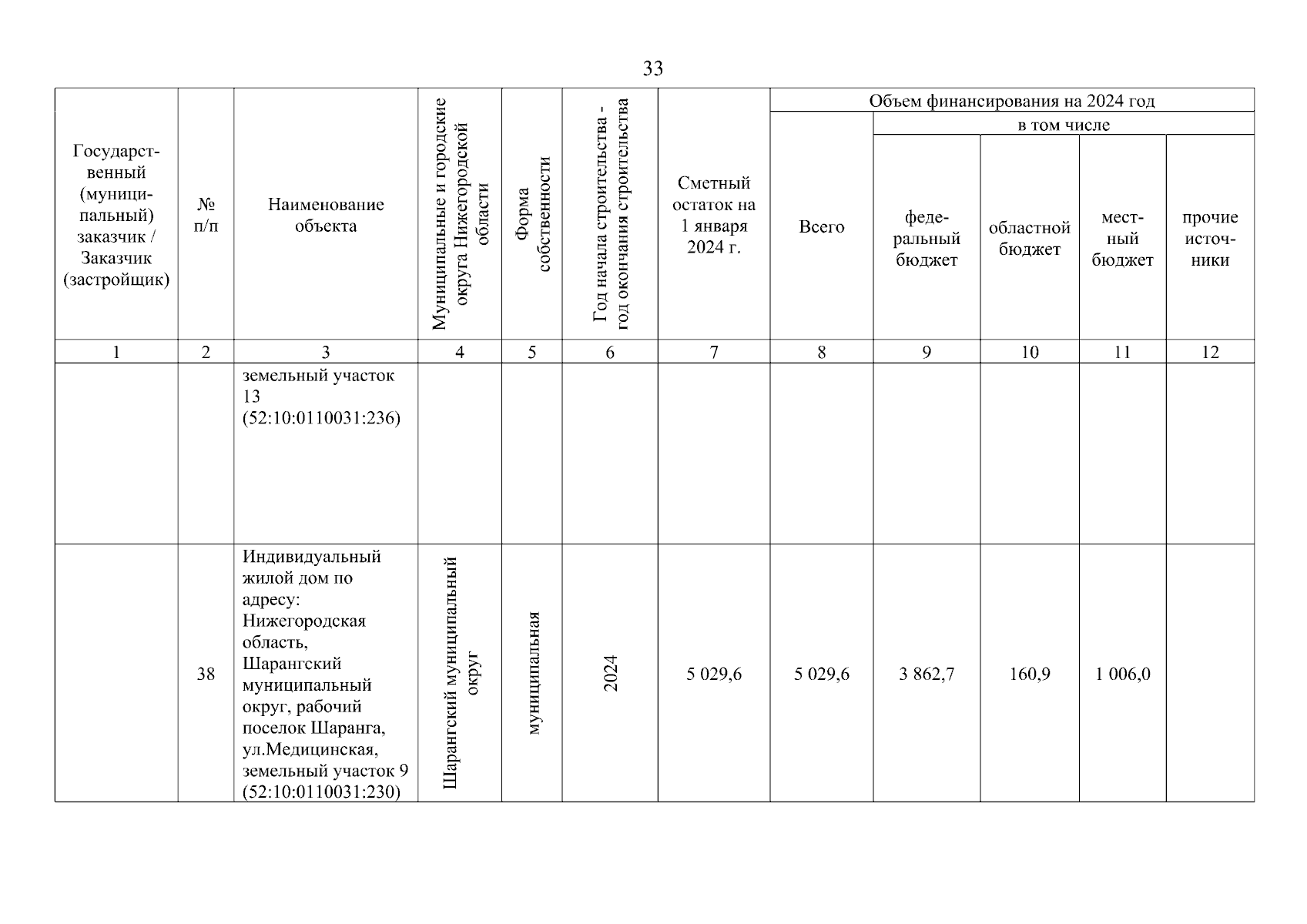 33

| Государственный (муниципальный) заказчик / Заказчик (застройщик) | № п/п | Наименование объекта | Муниципальные и городские округа Нижегородской области | Форма собственности | Год начала строительства - год окончания строительства | Сметный остаток на 1 января 2024 г. | Объем финансирования на 2024 год: Всего | в том числе: федеральный бюджет | областной бюджет | местный бюджет | прочие источники |
|---|---|---|---|---|---|---|---|---|---|---|---|
| 1 | 2 | 3 | 4 | 5 | 6 | 7 | 8 | 9 | 10 | 11 | 12 |
| | | земельный участок 13 (52:10:0110031:236) | | | | | | | | | |
| | 38 | Индивидуальный жилой дом по адресу: Нижегородская область, Шарангский муниципальный округ, рабочий поселок Шаранга, ул.Медицинская, земельный участок 9 (52:10:0110031:230) | Шарангский муниципальный округ | муниципальная | 2024 | 5 029,6 | 5 029,6 | 3 862,7 | 160,9 | 1 006,0 | |